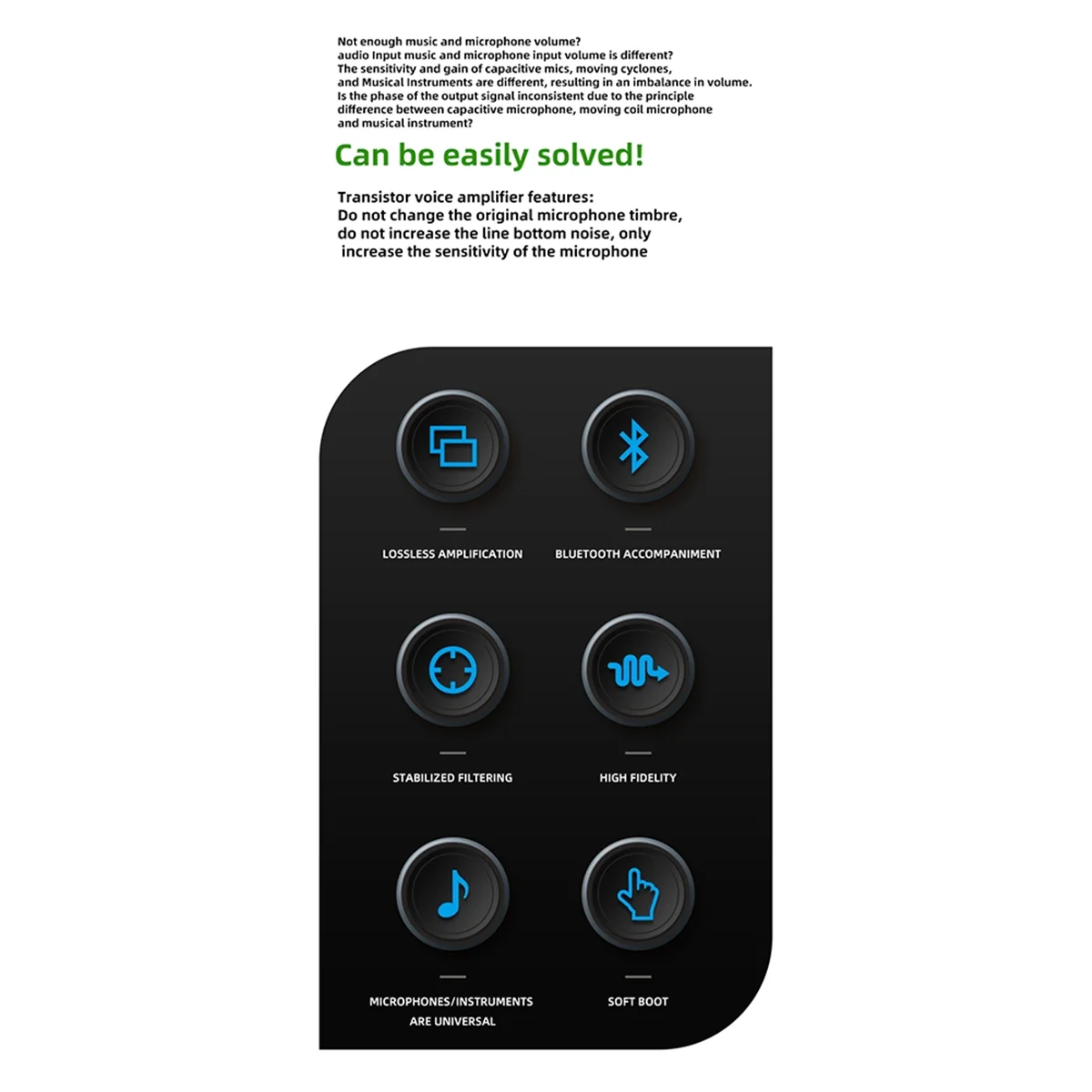 Not enough music and microphone volume?
audio Input music and microphone input volume is different?
The sensitivity and gain of capacitive mics, moving cyclones, and Musical Instruments are different, resulting in an imbalance in volume.
Is the phase of the output signal inconsistent due to the principle difference between capacitive microphone, moving coil microphone and musical instrument?

Can be easily solved!

Transistor voice amplifier features:
Do not change the original microphone timbre, do not increase the line bottom noise, only increase the sensitivity of the microphone

LOSSLESS AMPLIFICATION

BLUETOOTH ACCOMPANIMENT

STABILIZED FILTERING

HIGH FIDELITY

MICROPHONES/INSTRUMENTS ARE UNIVERSAL

SOFT BOOT